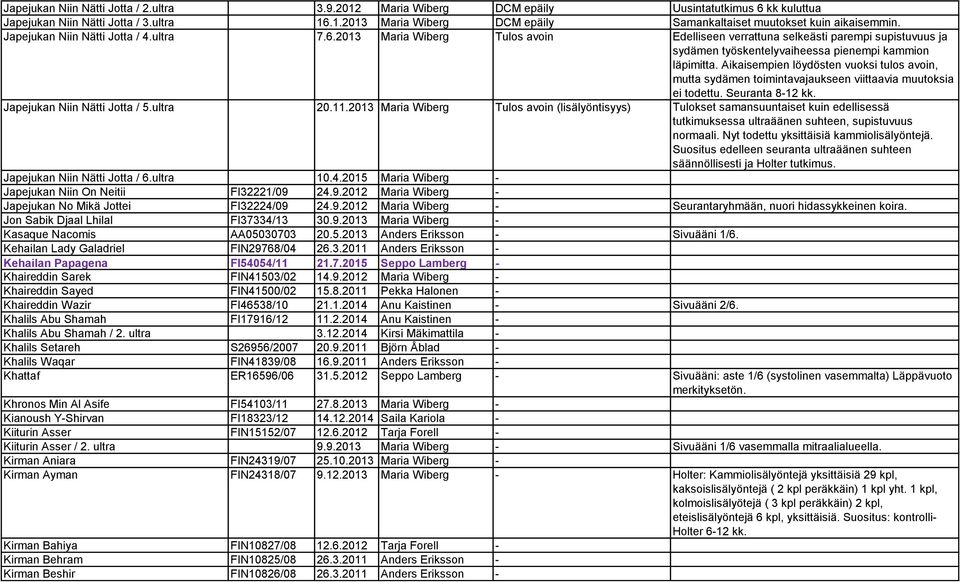 | | | | | | |
|---|---|---|---|---|---|
| Japejukan Niin Nätti Jotta / 2.ultra | | 3.9.2012 | Maria Wiberg | DCM epäily | Uusintatutkimus 6 kk kuluttua |
| Japejukan Niin Nätti Jotta / 3.ultra | | 16.1.2013 | Maria Wiberg | DCM epäily | Samankaltaiset muutokset kuin aikaisemmin. |
| Japejukan Niin Nätti Jotta / 4.ultra | | 7.6.2013 | Maria Wiberg | Tulos avoin | Edelliseen verrattuna selkeästi parempi supistuvuus ja sydämen työskentelyvaiheessa pienempi kammion läpimitta. Aikaisempien löydösten vuoksi tulos avoin, mutta sydämen toimintavajaukseen viittaavia muutoksia ei todettu. Seuranta 8-12 kk. |
| Japejukan Niin Nätti Jotta / 5.ultra | | 20.11.2013 | Maria Wiberg | Tulos avoin (lisälyöntisyys) | Tulokset samansuuntaiset kuin edellisessä tutkimuksessa ultraäänen suhteen, supistuvuus normaali. Nyt todettu yksittäisiä kammiolisälyöntejä. Suositus edelleen seuranta ultraäänen suhteen säännöllisesti ja Holter tutkimus. |
| Japejukan Niin Nätti Jotta / 6.ultra | | 10.4.2015 | Maria Wiberg | - | |
| Japejukan Niin On Neitii | FI32221/09 | 24.9.2012 | Maria Wiberg | - | |
| Japejukan No Mikä Jottei | FI32224/09 | 24.9.2012 | Maria Wiberg | - | Seurantaryhmään, nuori hidassykkeinen koira. |
| Jon Sabik Djaal Lhilal | FI37334/13 | 30.9.2013 | Maria Wiberg | - | |
| Kasaque Nacomis | AA05030703 | 20.5.2013 | Anders Eriksson | - | Sivuääni 1/6. |
| Kehailan Lady Galadriel | FIN29768/04 | 26.3.2011 | Anders Eriksson | - | |
| Kehailan Papagena | FI54054/11 | 21.7.2015 | Seppo Lamberg | - | |
| Khaireddin Sarek | FIN41503/02 | 14.9.2012 | Maria Wiberg | - | |
| Khaireddin Sayed | FIN41500/02 | 15.8.2011 | Pekka Halonen | - | |
| Khaireddin Wazir | FI46538/10 | 21.1.2014 | Anu Kaistinen | - | Sivuääni 2/6. |
| Khalils Abu Shamah | FI17916/12 | 11.2.2014 | Anu Kaistinen | - | |
| Khalils Abu Shamah / 2. ultra | | 3.12.2014 | Kirsi Mäkimattila | - | |
| Khalils Setareh | S26956/2007 | 20.9.2011 | Björn Åblad | - | |
| Khalils Waqar | FIN41839/08 | 16.9.2011 | Anders Eriksson | - | |
| Khattaf | ER16596/06 | 31.5.2012 | Seppo Lamberg | - | Sivuääni: aste 1/6 (systolinen vasemmalta) Läppävuoto merkityksetön. |
| Khronos Min Al Asife | FI54103/11 | 27.8.2013 | Maria Wiberg | - | |
| Kianoush Y-Shirvan | FI18323/12 | 14.12.2014 | Saila Kariola | - | |
| Kiiturin Asser | FIN15152/07 | 12.6.2012 | Tarja Forell | - | |
| Kiiturin Asser / 2. ultra | | 9.9.2013 | Maria Wiberg | - | Sivuääni 1/6 vasemmalla mitraalialueella. |
| Kirman Aniara | FIN24319/07 | 25.10.2013 | Maria Wiberg | - | |
| Kirman Ayman | FIN24318/07 | 9.12.2013 | Maria Wiberg | - | Holter: Kammiolisälyöntejä yksittäisiä 29 kpl, kaksoislisälyöntejä ( 2 kpl peräkkäin) 1 kpl yht. 1 kpl, kolmoislisälyöntejä ( 3 kpl peräkkäin) 2 kpl, eteislisälyöntejä 6 kpl, yksittäisiä. Suositus: kontrolli-Holter 6-12 kk. |
| Kirman Bahiya | FIN10827/08 | 12.6.2012 | Tarja Forell | - | |
| Kirman Behram | FIN10825/08 | 26.3.2011 | Anders Eriksson | - | |
| Kirman Beshir | FIN10826/08 | 26.3.2011 | Anders Eriksson | - | |